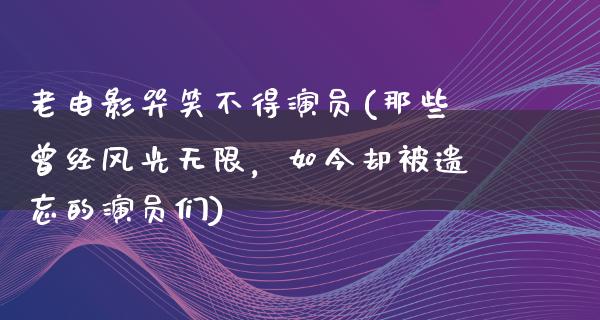 老电影哭笑不得演员(那些曾经风光无限，如今却被遗忘的演员们)